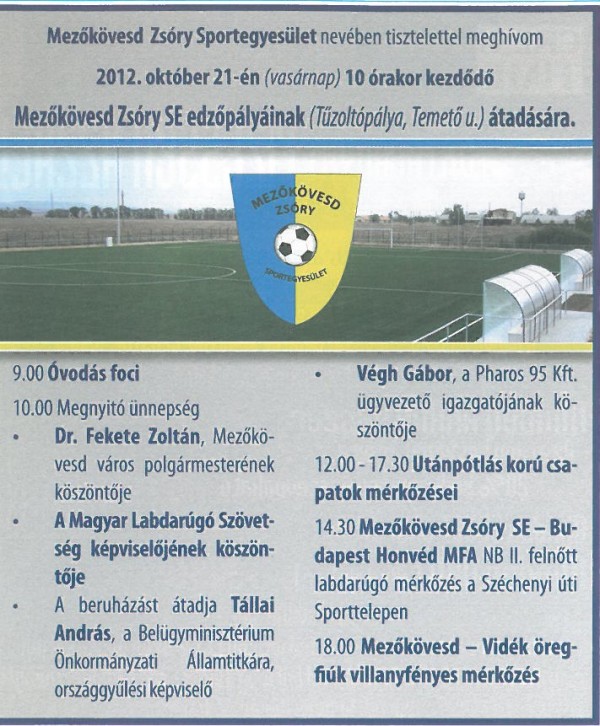 Mezőkövesd Zsóry Sportegyesület nevében tisztelettel meghívom

2012. október 21-én (vasárnap) 10 órakor kezdődő

Mezőkövesd Zsóry SE edzőpályáinak (Tűzoltópálya, Temető u.) átadására.

MEZŐKÖVESD ZSÓRY SPORTEGYESÜLET

9.00 Óvodás foci

10.00 Megnyitó ünnepség

• Dr. Fekete Zoltán, Mezőkövesd város polgármesterének köszöntője

• A Magyar Labdarúgó Szövetség képviselőjének köszöntője

• A beruházást átadja Tállai András, a Belügyminisztérium Önkormányzati Államtitkára, országgyűlési képviselő

• Végh Gábor, a Pharos 95 Kft. ügyvezető igazgatójának köszöntője

12.00 - 17.30 Utánpótlás korú csapatok mérkőzései

14.30 Mezőkövesd Zsóry SE – Budapest Honvéd MFA NB II. felnőtt labdarúgó mérkőzés a Széchenyi úti Sporttelepen

18.00 Mezőkövesd – Vidék öregfiúk villanyfényes mérkőzés